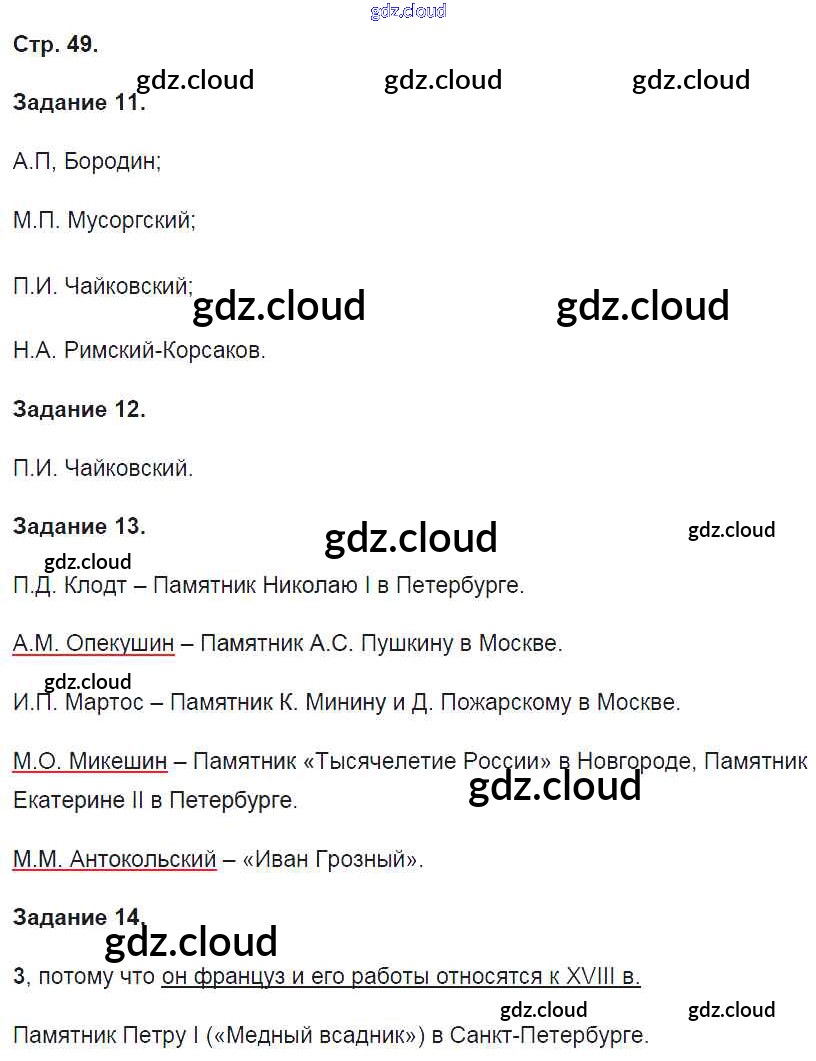 gdz.cloud

Стр. 49.

gdz.cloud gdz.cloud gdz.cloud

Задание 11.

А.П, Бородин;

М.П. Мусоргский;

П.И. Чайковский;

gdz.cloud gdz.cloud

Н.А. Римский-Корсаков.

Задание 12.

П.И. Чайковский.

Задание 13.

gdz.cloud gdz.cloud

gdz.cloud

П.Д. Клодт – Памятник Николаю I в Петербурге.

А.М. Опекушин – Памятник А.С. Пушкину в Москве.

gdz.cloud

И.П. Мартос – Памятник К. Минину и Д. Пожарскому в Москве.

М.О. Микешин – Памятник «Тысячелетие России» в Новгороде, Памятник Екатерине II в Петербурге.

gdz.cloud

М.М. Антокольский – «Иван Грозный».

Задание 14.

gdz.cloud

3, потому что он француз и его работы относятся к XVIII в.

gdz.cloud gdz.cloud

Памятник Петру I («Медный всадник») в Санкт-Петербурге.